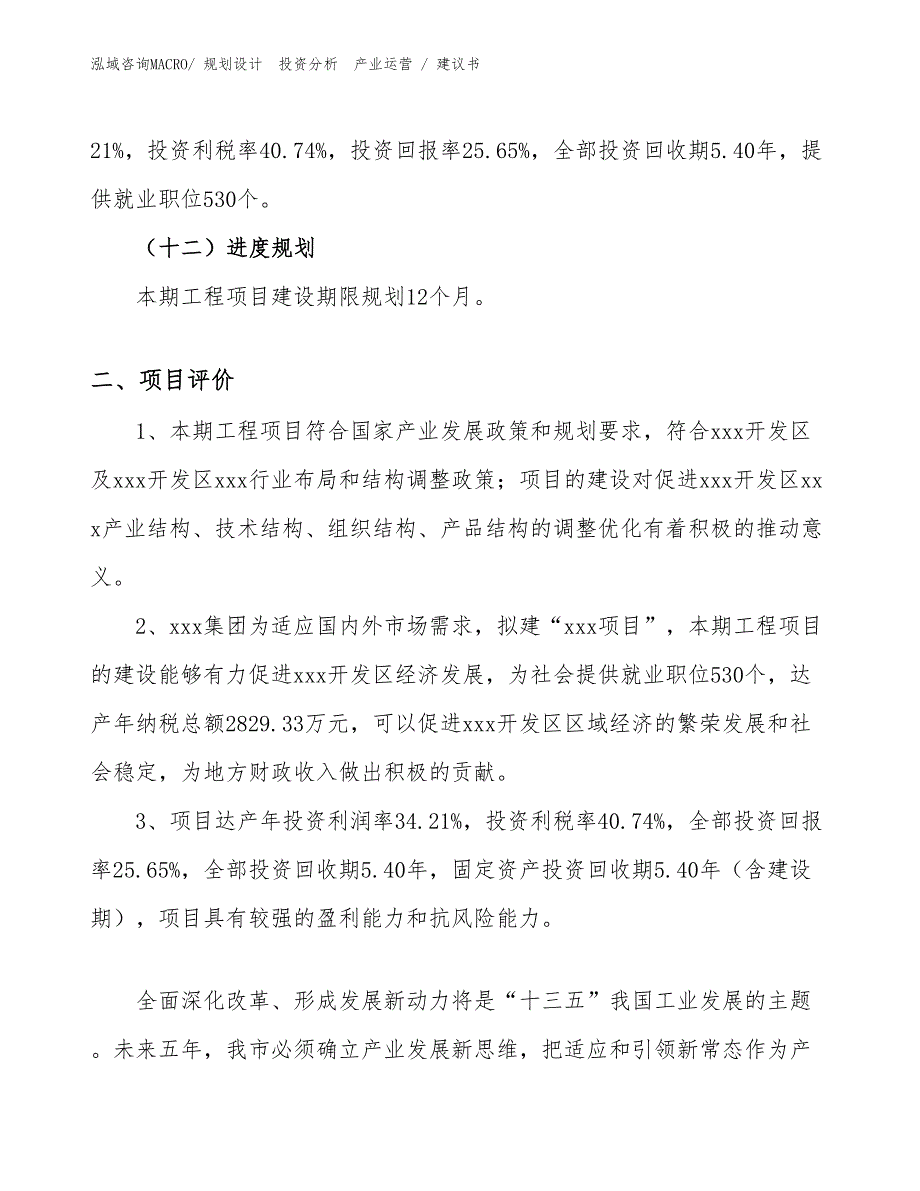 泓域咨询MACRO/ 规划设计 投资分析 产业运营 / 建议书

21%，投资利税率40.74%，投资回报率25.65%，全部投资回收期5.40年，提供就业职位530个。

（十二）进度规划

本期工程项目建设期限规划12个月。

二、项目评价

1、本期工程项目符合国家产业发展政策和规划要求，符合xxx开发区及xxx开发区xxx行业布局和结构调整政策；项目的建设对促进xxx开发区xxx产业结构、技术结构、组织结构、产品结构的调整优化有着积极的推动意义。

2、xxx集团为适应国内外市场需求，拟建“xxx项目”，本期工程项目的建设能够有力促进xxx开发区经济发展，为社会提供就业职位530个，达产年纳税总额2829.33万元，可以促进xxx开发区区域经济的繁荣发展和社会稳定，为地方财政收入做出积极的贡献。

3、项目达产年投资利润率34.21%，投资利税率40.74%，全部投资回报率25.65%，全部投资回收期5.40年，固定资产投资回收期5.40年（含建设期），项目具有较强的盈利能力和抗风险能力。

全面深化改革、形成发展新动力将是“十三五”我国工业发展的主题。未来五年，我市必须确立产业发展新思维，把适应和引领新常态作为产